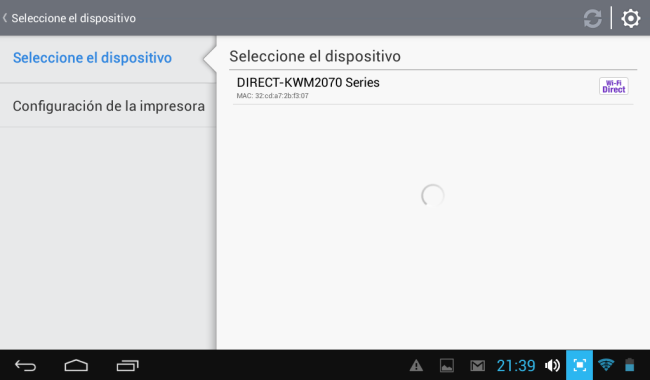 Seleccione el dispositivo

Seleccione el dispositivo

Configuración de la impresora

Seleccione el dispositivo

DIRECT-KWM2070 Series
MAC: 32:cd:a7:2b:f3:07

Wi-Fi Direct

21:39